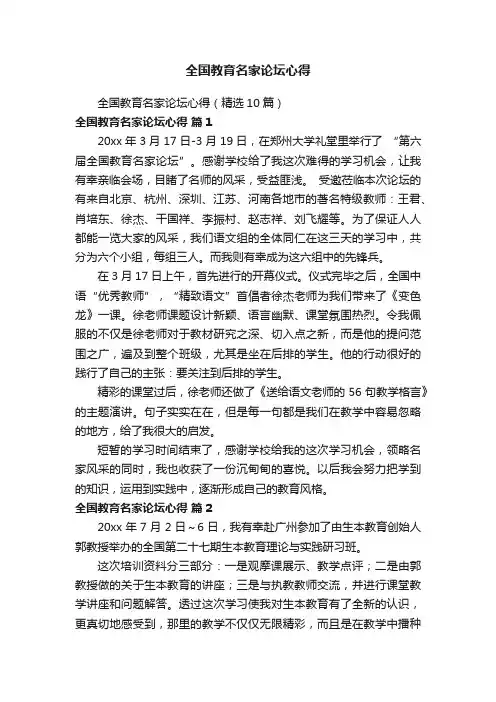 全国教育名家论坛心得

全国教育名家论坛心得（精选10篇）

全国教育名家论坛心得 篇1

20xx年3月17日-3月19日，在郑州大学礼堂里举行了 “第六届全国教育名家论坛”。感谢学校给了我这次难得的学习机会，让我有幸亲临会场，目睹了名师的风采，受益匪浅。 受邀莅临本次论坛的有来自北京、杭州、深圳、江苏、河南各地市的著名特级教师：王君、肖培东、徐杰、干国祥、李振村、赵志祥、刘飞耀等。为了保证人人都能一览大家的风采，我们语文组的全体同仁在这三天的学习中，共分为六个小组，每组三人。而我则有幸成为这六组中的先锋兵。

在3月17日上午，首先进行的开幕仪式。仪式完毕之后，全国中语“优秀教师”，“精致语文”首倡者徐杰老师为我们带来了《变色龙》一课。徐老师课题设计新颖、语言幽默、课堂氛围热烈。令我佩服的不仅是徐老师对于教材研究之深、切入点之新，而是他的提问范围之广，遍及到整个班级，尤其是坐在后排的学生。他的行动很好的践行了自己的主张：要关注到后排的学生。

精彩的课堂过后，徐老师还做了《送给语文老师的56句教学格言》的主题演讲。句子实实在在，但是每一句都是我们在教学中容易忽略的地方，给了我很大的启发。

短暂的学习时间结束了，感谢学校给我的这次学习机会，领略名家风采的同时，我也收获了一份沉甸甸的喜悦。以后我会努力把学到的知识，运用到实践中，逐渐形成自己的教育风格。

全国教育名家论坛心得 篇2

20xx年7月2日～6日，我有幸赴广州参加了由生本教育创始人郭教授举办的全国第二十七期生本教育理论与实践研习班。

这次培训资料分三部分：一是观摩课展示、教学点评；二是由郭教授做的关于生本教育的讲座；三是与执教教师交流，并进行课堂教学讲座和问题解答。透过这次学习使我对生本教育有了全新的认识，更真切地感受到，那里的教学不仅仅无限精彩，而且是在教学中播种